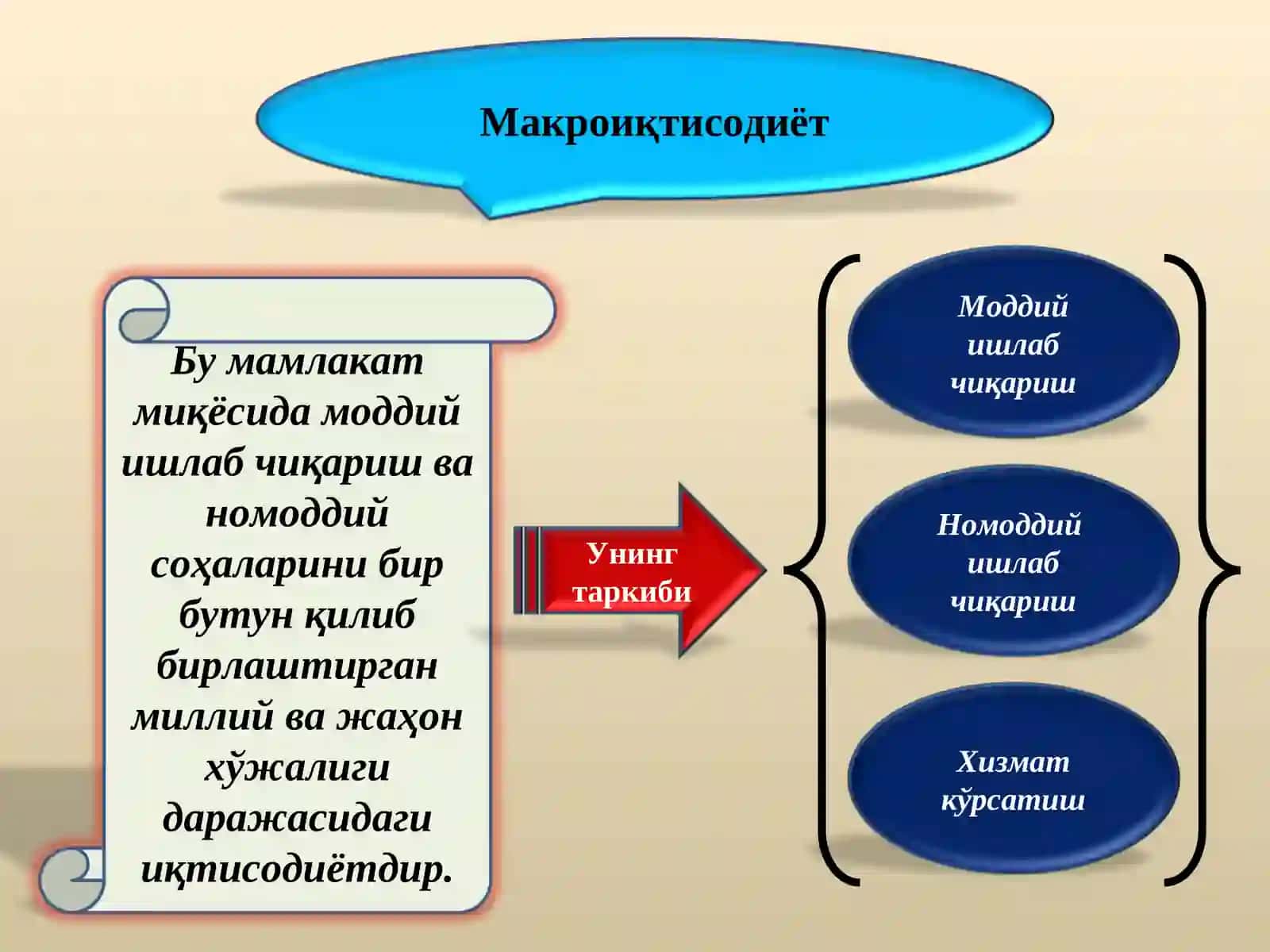 Макроиқтисодиёт

Бу мамлакат миқёсида моддий ишлаб чиқариш ва номоддий соҳаларини бир бутун қилиб бирлаштирган миллий ва жаҳон хўжалиги даражасидаги иқтисодиётдир.

Унинг таркиби

Моддий ишлаб чиқариш

Номоддий ишлаб чиқариш

Хизмат кўрсатиш